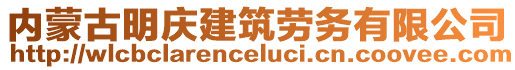 内蒙古明庆建筑劳务有限公司
http://wlcbclarenceluci.cn.coovee.com